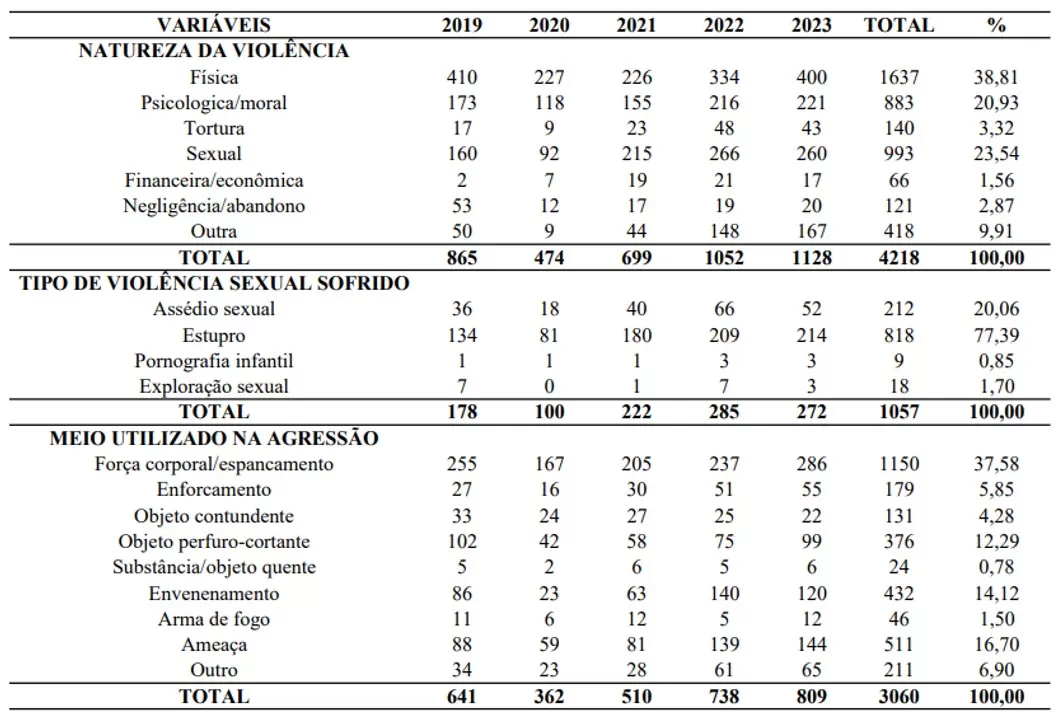 | VARIÁVEIS | 2019 | 2020 | 2021 | 2022 | 2023 | TOTAL | % |
|---|---|---|---|---|---|---|---|
| NATUREZA DA VIOLÊNCIA | | | | | | | |
| Física | 410 | 227 | 226 | 334 | 400 | 1637 | 38,81 |
| Psicologica/moral | 173 | 118 | 155 | 216 | 221 | 883 | 20,93 |
| Tortura | 17 | 9 | 23 | 48 | 43 | 140 | 3,32 |
| Sexual | 160 | 92 | 215 | 266 | 260 | 993 | 23,54 |
| Financeira/econômica | 2 | 7 | 19 | 21 | 17 | 66 | 1,56 |
| Negligência/abandono | 53 | 12 | 17 | 19 | 20 | 121 | 2,87 |
| Outra | 50 | 9 | 44 | 148 | 167 | 418 | 9,91 |
| TOTAL | 865 | 474 | 699 | 1052 | 1128 | 4218 | 100,00 |
| TIPO DE VIOLÊNCIA SEXUAL SOFRIDO | | | | | | | |
| Assédio sexual | 36 | 18 | 40 | 66 | 52 | 212 | 20,06 |
| Estupro | 134 | 81 | 180 | 209 | 214 | 818 | 77,39 |
| Pornografia infantil | 1 | 1 | 1 | 3 | 3 | 9 | 0,85 |
| Exploração sexual | 7 | 0 | 1 | 7 | 3 | 18 | 1,70 |
| TOTAL | 178 | 100 | 222 | 285 | 272 | 1057 | 100,00 |
| MEIO UTILIZADO NA AGRESSÃO | | | | | | | |
| Força corporal/espancamento | 255 | 167 | 205 | 237 | 286 | 1150 | 37,58 |
| Enforcamento | 27 | 16 | 30 | 51 | 55 | 179 | 5,85 |
| Objeto contundente | 33 | 24 | 27 | 25 | 22 | 131 | 4,28 |
| Objeto perfuro-cortante | 102 | 42 | 58 | 75 | 99 | 376 | 12,29 |
| Substância/objeto quente | 5 | 2 | 6 | 5 | 6 | 24 | 0,78 |
| Envenenamento | 86 | 23 | 63 | 140 | 120 | 432 | 14,12 |
| Arma de fogo | 11 | 6 | 12 | 5 | 12 | 46 | 1,50 |
| Ameaça | 88 | 59 | 81 | 139 | 144 | 511 | 16,70 |
| Outro | 34 | 23 | 28 | 61 | 65 | 211 | 6,90 |
| TOTAL | 641 | 362 | 510 | 738 | 809 | 3060 | 100,00 |